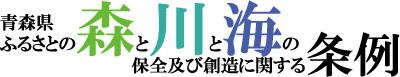 青森県
ふるさとの森と川と海の
保全及び創造に関する条例